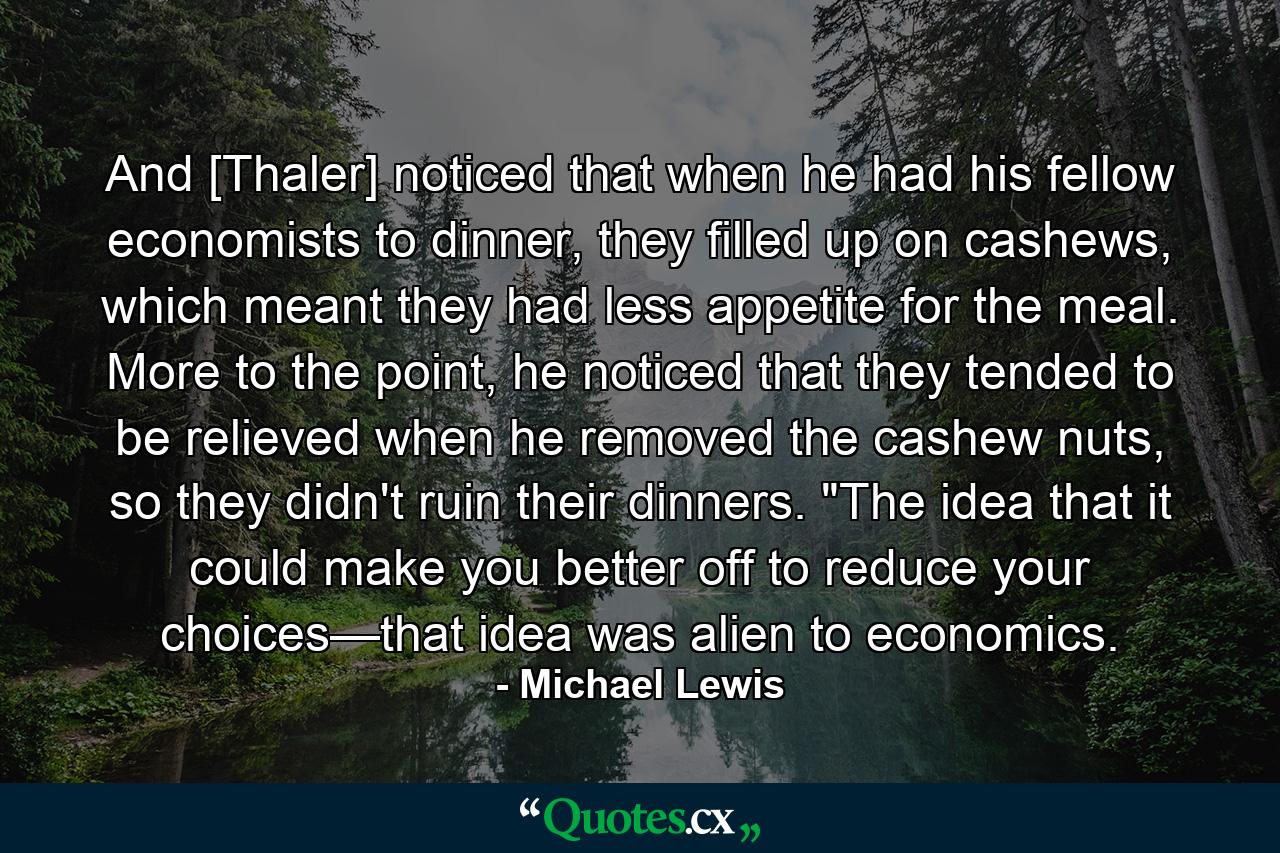 And [Thaler] noticed that when he had his fellow economists to dinner, they filled up on cashews, which meant they had less appetite for the meal. More to the point, he noticed that they tended to be relieved when he removed the cashew nuts, so they didn't ruin their dinners. "The idea that it could make you better off to reduce your choices—that idea was alien to economics.
- Michael Lewis

“Quotes.cx„